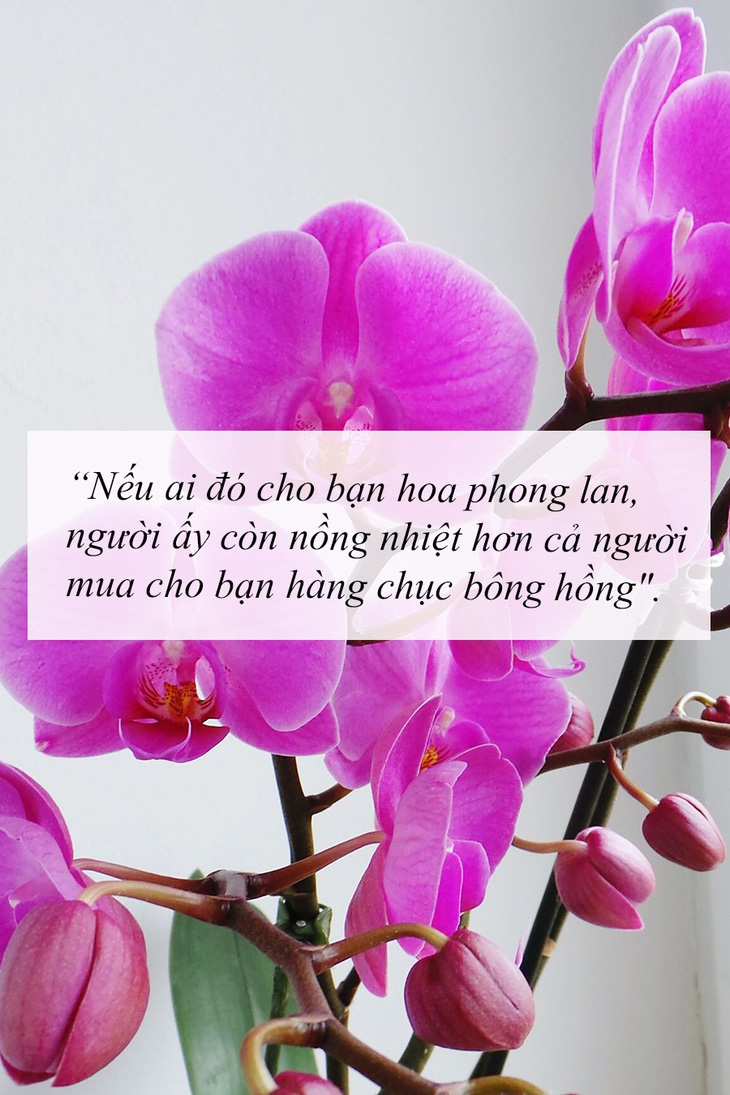 “Nếu ai đó cho bạn hoa phong lan, người ấy còn nồng nhiệt hơn cả người mua cho bạn hàng chục bông hồng".